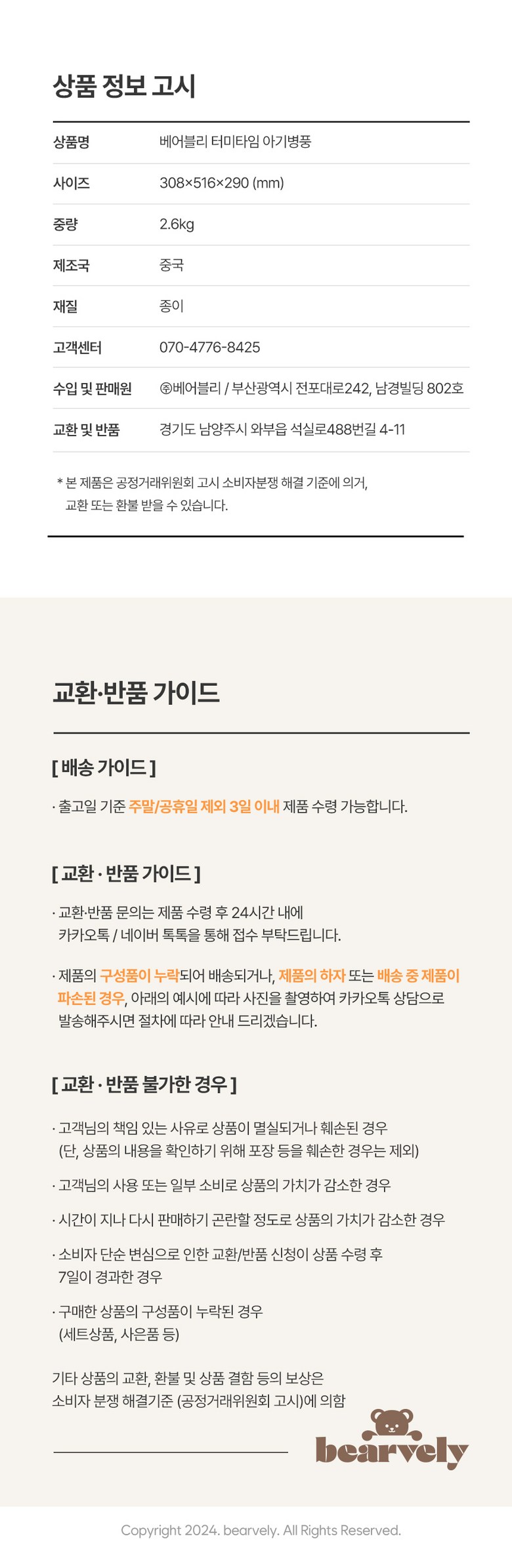 상품 정보 고시

상품명
베어블리 터미타임 아기병풍

사이즈
308×516×290 (mm)

중량
2.6kg

제조국
중국

재질
종이

고객센터
070-4776-8425

수입 및 판매원
㈜베어블리 / 부산광역시 전포대로242, 남경빌딩 802호

교환 및 반품
경기도 남양주시 와부읍 석실로488번길 4-11

* 본 제품은 공정거래위원회 고시 소비자분쟁 해결 기준에 의거, 교환 또는 환불 받을 수 있습니다.

교환·반품 가이드

[ 배송 가이드 ]

· 출고일 기준 주말/공휴일 제외 3일 이내 제품 수령 가능합니다.

[ 교환 · 반품 가이드 ]

· 교환·반품 문의는 제품 수령 후 24시간 내에 카카오톡 / 네이버 톡톡을 통해 접수 부탁드립니다.

· 제품의 구성품이 누락되어 배송되거나, 제품의 하자 또는 배송 중 제품이 파손된 경우, 아래의 예시에 따라 사진을 촬영하여 카카오톡 상담으로 발송해주시면 절차에 따라 안내 드리겠습니다.

[ 교환 · 반품 불가한 경우 ]

· 고객님의 책임 있는 사유로 상품이 멸실되거나 훼손된 경우 (단, 상품의 내용을 확인하기 위해 포장 등을 훼손한 경우는 제외)

· 고객님의 사용 또는 일부 소비로 상품의 가치가 감소한 경우

· 시간이 지나 다시 판매하기 곤란할 정도로 상품의 가치가 감소한 경우

· 소비자 단순 변심으로 인한 교환/반품 신청이 상품 수령 후 7일이 경과한 경우

· 구매한 상품의 구성품이 누락된 경우 (세트상품, 사은품 등)

기타 상품의 교환, 환불 및 상품 결함 등의 보상은 소비자 분쟁 해결기준 (공정거래위원회 고시)에 의함

bearvely

Copyright 2024. bearvely. All Rights Reserved.